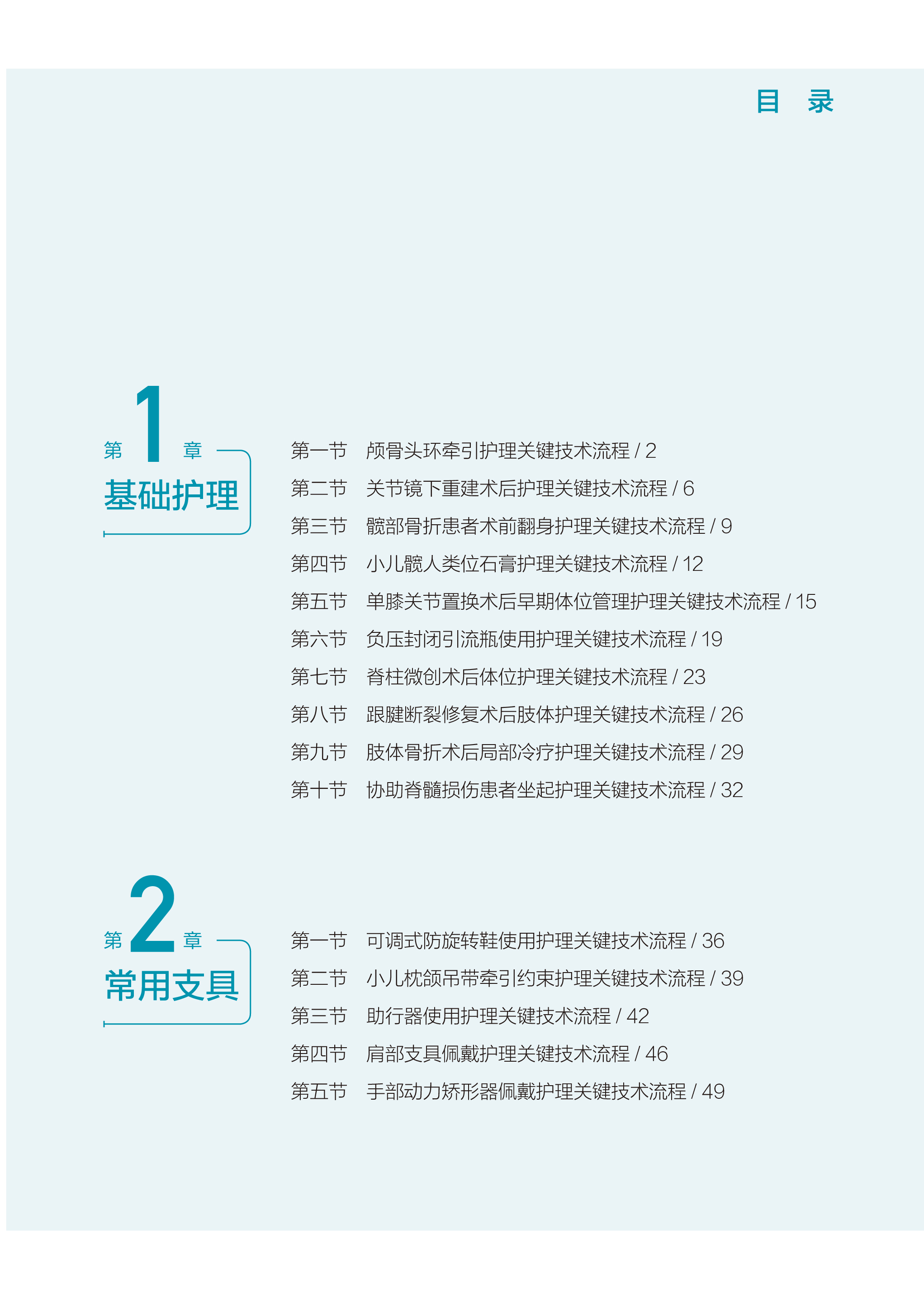 目 录

第1章
基础护理

第一节 颅骨头环牵引护理关键技术流程 / 2
第二节 关节镜下重建术后护理关键技术流程 / 6
第三节 髋部骨折患者术前翻身护理关键技术流程 / 9
第四节 小儿髋人类位石膏护理关键技术流程 / 12
第五节 单膝关节置换术后早期体位管理护理关键技术流程 / 15
第六节 负压封闭引流瓶使用护理关键技术流程 / 19
第七节 脊柱微创术后体位护理关键技术流程 / 23
第八节 跟腱断裂修复术后肢体护理关键技术流程 / 26
第九节 肢体骨折术后局部冷疗护理关键技术流程 / 29
第十节 协助脊髓损伤患者坐起护理关键技术流程 / 32

第2章
常用支具

第一节 可调式防旋转鞋使用护理关键技术流程 / 36
第二节 小儿枕颌吊带牵引约束护理关键技术流程 / 39
第三节 助行器使用护理关键技术流程 / 42
第四节 肩部支具佩戴护理关键技术流程 / 46
第五节 手部动力矫形器佩戴护理关键技术流程 / 49